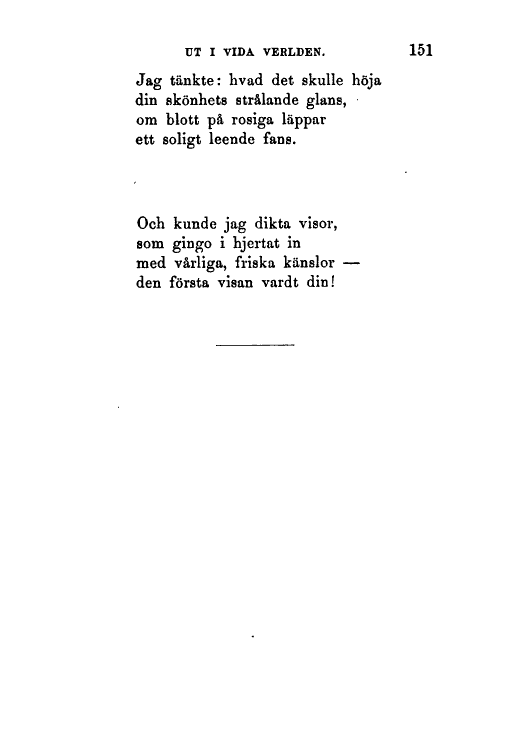 UT I VIDA VERLDEN. 151

Jag tänkte: hvad det skulle höja
din skönhets strålande glans,
om blott på rosiga läppar
ett soligt leende fans.

Och kunde jag dikta visor,
som gingo i hjertat in
med vårliga, friska känslor —
den första visan vardt din!